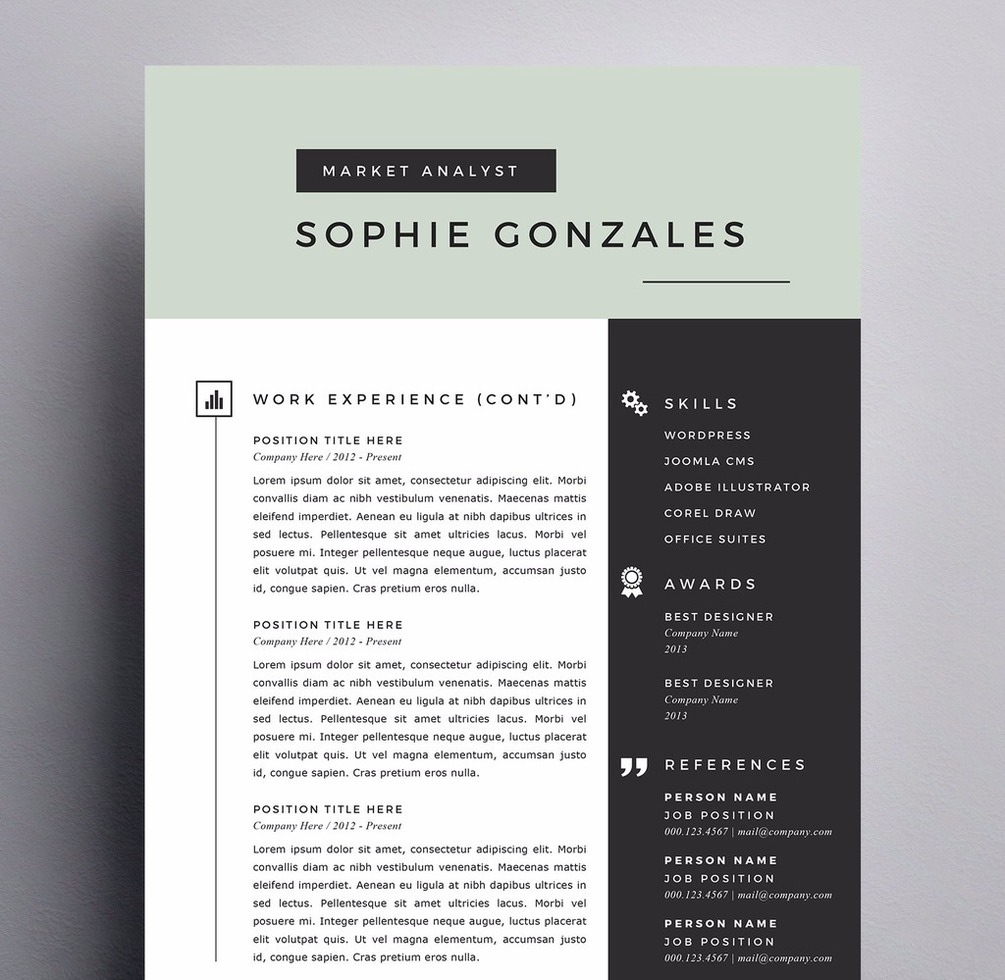 MARKET ANALYST

SOPHIE GONZALES

WORK EXPERIENCE (CONT'D)

POSITION TITLE HERE
Company Here / 2012 - Present

Lorem ipsum dolor sit amet, consectetur adipiscing elit. Morbi convallis diam ac nibh vestibulum venenatis. Maecenas mattis eleifend imperdiet. Aenean eu ligula at nibh dapibus ultrices in sed lectus. Pellentesque sit amet ultricies lacus. Morbi vel posuere mi. Integer pellentesque neque augue, luctus placerat elit volutpat quis. Ut vel magna elementum, accumsan justo id, congue sapien. Cras pretium eros nulla.

POSITION TITLE HERE
Company Here / 2012 - Present

Lorem ipsum dolor sit amet, consectetur adipiscing elit. Morbi convallis diam ac nibh vestibulum venenatis. Maecenas mattis eleifend imperdiet. Aenean eu ligula at nibh dapibus ultrices in sed lectus. Pellentesque sit amet ultricies lacus. Morbi vel posuere mi. Integer pellentesque neque augue, luctus placerat elit volutpat quis. Ut vel magna elementum, accumsan justo id, congue sapien. Cras pretium eros nulla.

POSITION TITLE HERE
Company Here / 2012 - Present

Lorem ipsum dolor sit amet, consectetur adipiscing elit. Morbi convallis diam ac nibh vestibulum venenatis. Maecenas mattis eleifend imperdiet. Aenean eu ligula at nibh dapibus ultrices in sed lectus. Pellentesque sit amet ultricies lacus. Morbi vel posuere mi. Integer pellentesque neque augue, luctus placerat elit volutpat quis. Ut vel magna elementum, accumsan justo id, congue sapien. Cras pretium eros nulla.

SKILLS

WORDPRESS
JOOMLA CMS
ADOBE ILLUSTRATOR
COREL DRAW
OFFICE SUITES

AWARDS

BEST DESIGNER
Company Name
2013

BEST DESIGNER
Company Name
2013

REFERENCES

PERSON NAME
JOB POSITION
000.123.4567 | mail@company.com

PERSON NAME
JOB POSITION
000.123.4567 | mail@company.com

PERSON NAME
JOB POSITION
000.123.4567 | mail@company.com